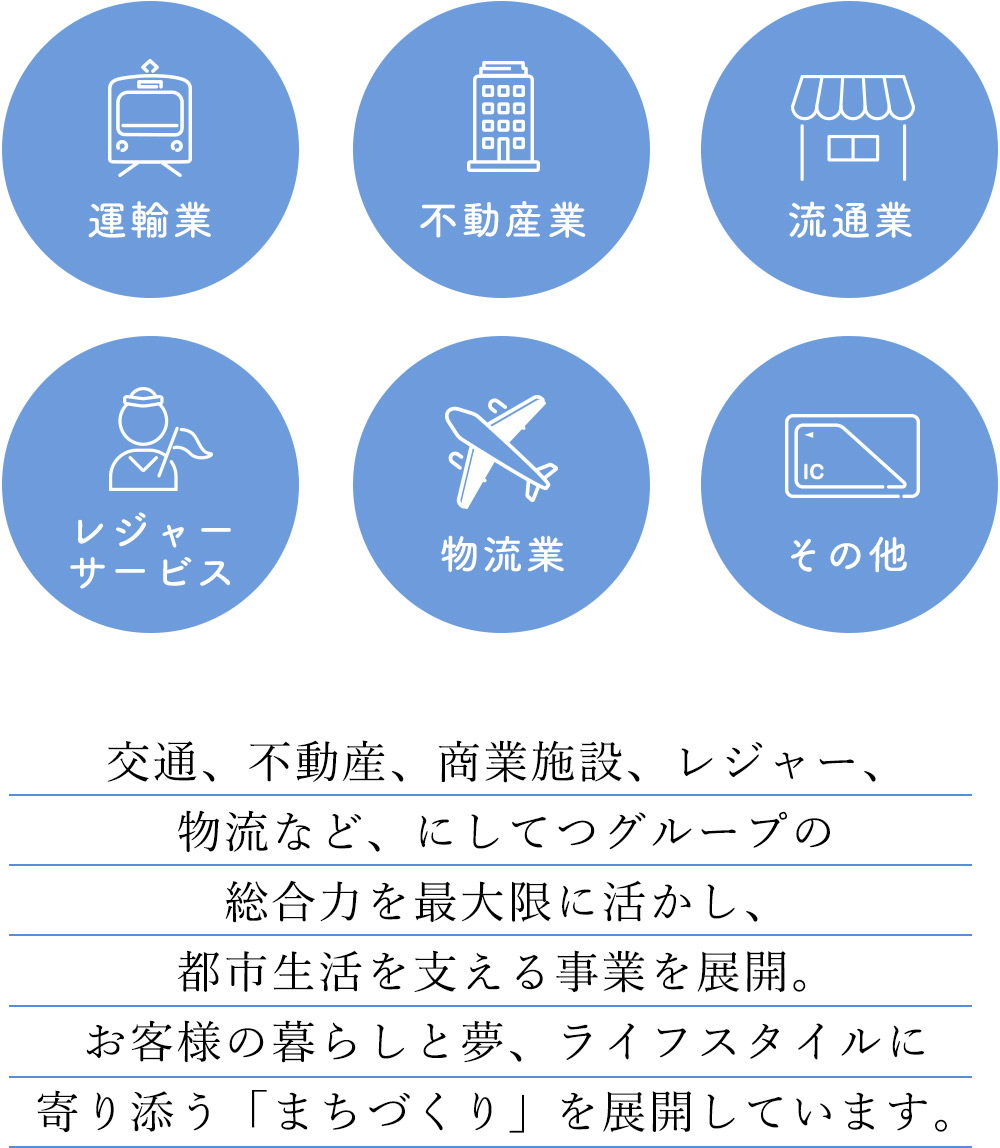 運輸業

不動産業

流通業

レジャーサービス

物流業

IC

その他

交通、不動産、商業施設、レジャー、物流など、にしてつグループの総合力を最大限に活かし、都市生活を支える事業を展開。お客様の暮らしと夢、ライフスタイルに寄り添う「まちづくり」を展開しています。